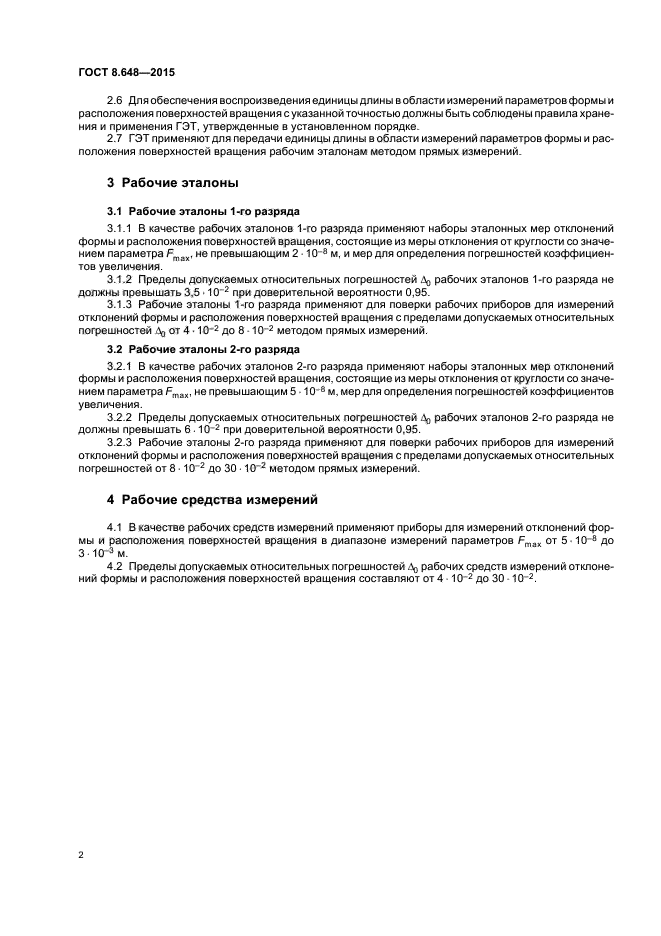 ГОСТ 8.648—2015

2.6 Для обеспечения воспроизведения единицы длины в области измерений параметров формы и расположения поверхностей вращения с указанной точностью должны быть соблюдены правила хранения и применения ГЭТ, утвержденные в установленном порядке.

2.7 ГЭТ применяют для передачи единицы длины в области измерений параметров формы и расположения поверхностей вращения рабочим эталонам методом прямых измерений.

3 Рабочие эталоны

3.1 Рабочие эталоны 1-го разряда

3.1.1 В качестве рабочих эталонов 1-го разряда применяют наборы эталонных мер отклонений формы и расположения поверхностей вращения, состоящие из меры отклонения от круглости со значением параметра $F_{max}$, не превышающим $2 \cdot 10^{-8}$ м, и мер для определения погрешностей коэффициентов увеличения.

3.1.2 Пределы допускаемых относительных погрешностей $\Delta_0$ рабочих эталонов 1-го разряда не должны превышать $3,5 \cdot 10^{-2}$ при доверительной вероятности 0,95.

3.1.3 Рабочие эталоны 1-го разряда применяют для поверки рабочих приборов для измерений отклонений формы и расположения поверхностей вращения с пределами допускаемых относительных погрешностей $\Delta_0$ от $4 \cdot 10^{-2}$ до $8 \cdot 10^{-2}$ методом прямых измерений.

3.2 Рабочие эталоны 2-го разряда

3.2.1 В качестве рабочих эталонов 2-го разряда применяют наборы эталонных мер отклонений формы и расположения поверхностей вращения, состоящие из меры отклонения от круглости со значением параметра $F_{max}$, не превышающим $5 \cdot 10^{-8}$ м, мер для определения погрешностей коэффициентов увеличения.

3.2.2 Пределы допускаемых относительных погрешностей $\Delta_0$ рабочих эталонов 2-го разряда не должны превышать $6 \cdot 10^{-2}$ при доверительной вероятности 0,95.

3.2.3 Рабочие эталоны 2-го разряда применяют для поверки рабочих приборов для измерений отклонений формы и расположения поверхностей вращения с пределами допускаемых относительных погрешностей от $8 \cdot 10^{-2}$ до $30 \cdot 10^{-2}$ методом прямых измерений.

4 Рабочие средства измерений

4.1 В качестве рабочих средств измерений применяют приборы для измерений отклонений формы и расположения поверхностей вращения в диапазоне измерений параметров $F_{max}$ от $5 \cdot 10^{-8}$ до $3 \cdot 10^{-3}$ м.

4.2 Пределы допускаемых относительных погрешностей $\Delta_0$ рабочих средств измерений отклонений формы и расположения поверхностей вращения составляют от $4 \cdot 10^{-2}$ до $30 \cdot 10^{-2}$.

2